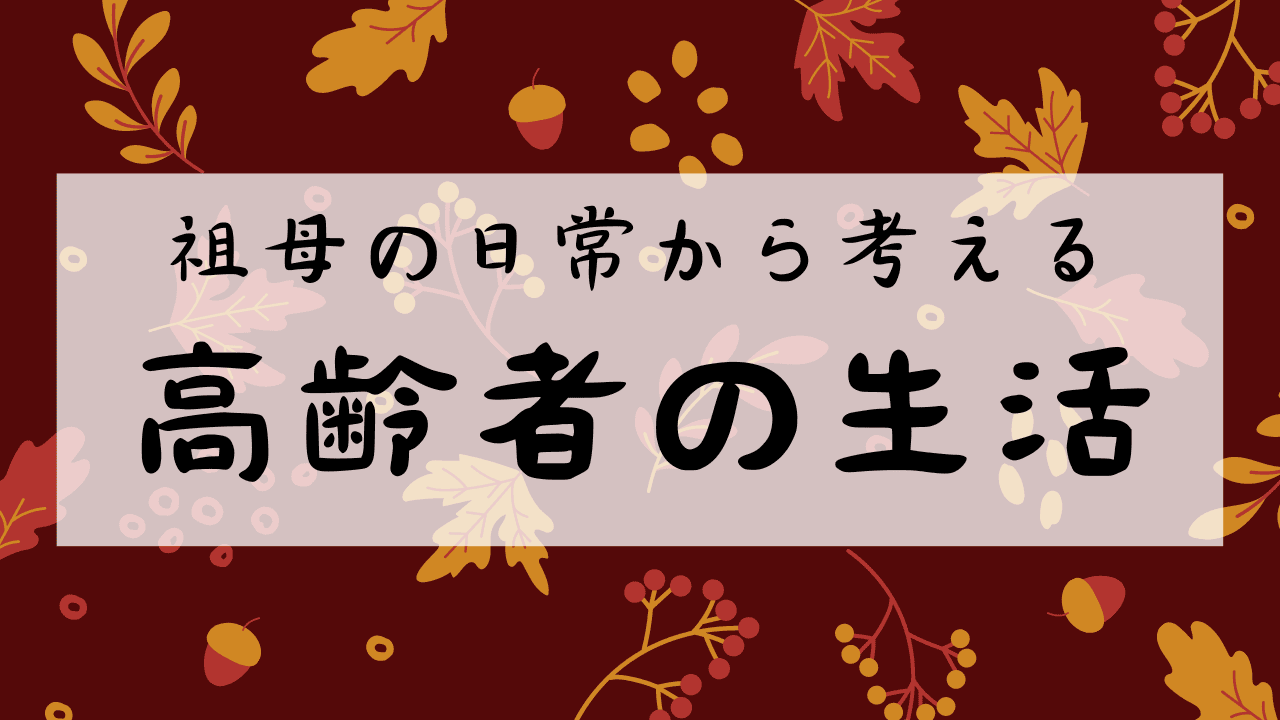 祖母の日常から考える

高齢者の生活